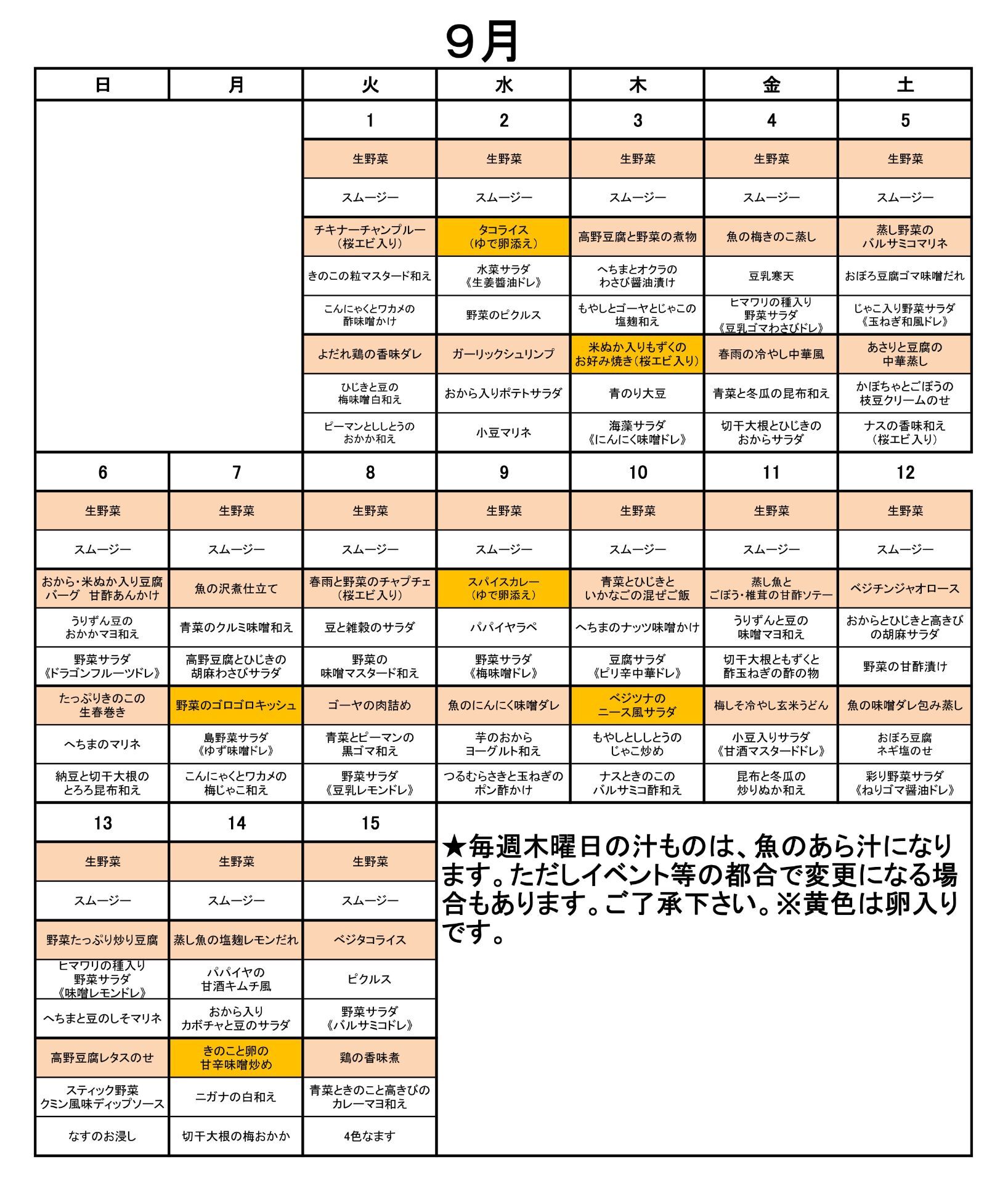 ９月

| 日 | 月 | 火 | 水 | 木 | 金 | 土 |
|---|---|---|---|---|---|---|
| | | 1 | 2 | 3 | 4 | 5 |
| | | 生野菜 | 生野菜 | 生野菜 | 生野菜 | 生野菜 |
| | | スムージー | スムージー | スムージー | スムージー | スムージー |
| | | チキナーチャンプルー（桜エビ入り） | タコライス（ゆで卵添え） | 高野豆腐と野菜の煮物 | 魚の梅きのこ蒸し | 蒸し野菜のバルサミコマリネ |
| | | きのこの粒マスタード和え | 水菜サラダ《生姜醤油ドレ》 | へちまとオクラのわさび醤油漬け | 豆乳寒天 | おぼろ豆腐ゴマ味噌だれ |
| | | こんにゃくとワカメの酢味噌かけ | 野菜のピクルス | もやしとゴーヤとじゃこの塩麹和え | ヒマワリの種入り野菜サラダ《豆乳ゴマわさびドレ》 | じゃこ入り野菜サラダ《玉ねぎ和風ドレ》 |
| | | よだれ鶏の香味ダレ | ガーリックシュリンプ | 米ぬか入りもずくのお好み焼き（桜エビ入り） | 春雨の冷やし中華風 | あさりと豆腐の中華蒸し |
| | | ひじきと豆の梅味噌白和え | おから入りポテトサラダ | 青のり大豆 | 青菜と冬瓜の昆布和え | かぼちゃとごぼうの枝豆クリームのせ |
| | | ピーマンとししとうのおかか和え | 小豆マリネ | 海藻サラダ《にんにく味噌ドレ》 | 切干大根とひじきのおからサラダ | ナスの香味和え（桜エビ入り） |
| 6 | 7 | 8 | 9 | 10 | 11 | 12 |
| 生野菜 | 生野菜 | 生野菜 | 生野菜 | 生野菜 | 生野菜 | 生野菜 |
| スムージー | スムージー | スムージー | スムージー | スムージー | スムージー | スムージー |
| おから･米ぬか入り豆腐バーグ　甘酢あんかけ | 魚の沢煮仕立て | 春雨と野菜のチャプチェ（桜エビ入り） | スパイスカレー（ゆで卵添え） | 青菜とひじきといかなごの混ぜご飯 | 蒸し魚とごぼう・椎茸の甘酢ソテー | ベジチンジャオロース |
| うりずん豆のおかかマヨ和え | 青菜のクルミ味噌和え | 豆と雑穀のサラダ | パパイヤラペ | へちまのナッツ味噌かけ | うりずんと豆の味噌マヨ和え | おからとひじきと高きびの胡麻サラダ |
| 野菜サラダ《ドラゴンフルーツドレ》 | 高野豆腐とひじきの胡麻わさびサラダ | 野菜の味噌マスタード和え | 野菜サラダ《梅味噌ドレ》 | 豆腐サラダ《ピリ辛中華ドレ》 | 切干大根ともずくと酢玉ねぎの酢の物 | 野菜の甘酢漬け |
| たっぷりきのこの生春巻き | 野菜のゴロゴロキッシュ | ゴーヤの肉詰め | 魚のにんにく味噌ダレ | ベジツナのニース風サラダ | 梅しそ冷やし玄米うどん | 魚の味噌ダレ包み蒸し |
| へちまのマリネ | 島野菜サラダ《ゆず味噌ドレ》 | 青菜とピーマンの黒ゴマ和え | 芋のおからヨーグルト和え | もやしとししとうのじゃこ炒め | 小豆入りサラダ《甘酒マスタードドレ》 | おぼろ豆腐ネギ塩のせ |
| 納豆と切干大根のとろろ昆布和え | こんにゃくとワカメの梅じゃこ和え | 野菜サラダ《豆乳レモンドレ》 | つるむらさきと玉ねぎのポン酢かけ | ナスときのこのバルサミコ酢和え | 昆布と冬瓜の炒りぬか和え | 彩り野菜サラダ《ねりゴマ醤油ドレ》 |
| 13 | 14 | 15 | | | | |
| 生野菜 | 生野菜 | 生野菜 | | | | |
| スムージー | スムージー | スムージー | | | | |
| 野菜たっぷり炒り豆腐 | 蒸し魚の塩麹レモンだれ | ベジタコライス | | | | |
| ヒマワリの種入り野菜サラダ《味噌レモンドレ》 | パパイヤの甘酒キムチ風 | ピクルス | | | | |
| へちまと豆のしそマリネ | おから入りカボチャと豆のサラダ | 野菜サラダ《バルサミコドレ》 | | | | |
| 高野豆腐レタスのせ | きのこと卵の甘辛味噌炒め | 鶏の香味煮 | | | | |
| スティック野菜クミン風味ディップソース | ニガナの白和え | 青菜ときのこと高きびのカレーマヨ和え | | | | |
| なすのお浸し | 切干大根の梅おかか | 4色なます | | | | |

★毎週木曜日の汁ものは、魚のあら汁になります。ただしイベント等の都合で変更になる場合もあります。ご了承下さい。※黄色は卵入りです。